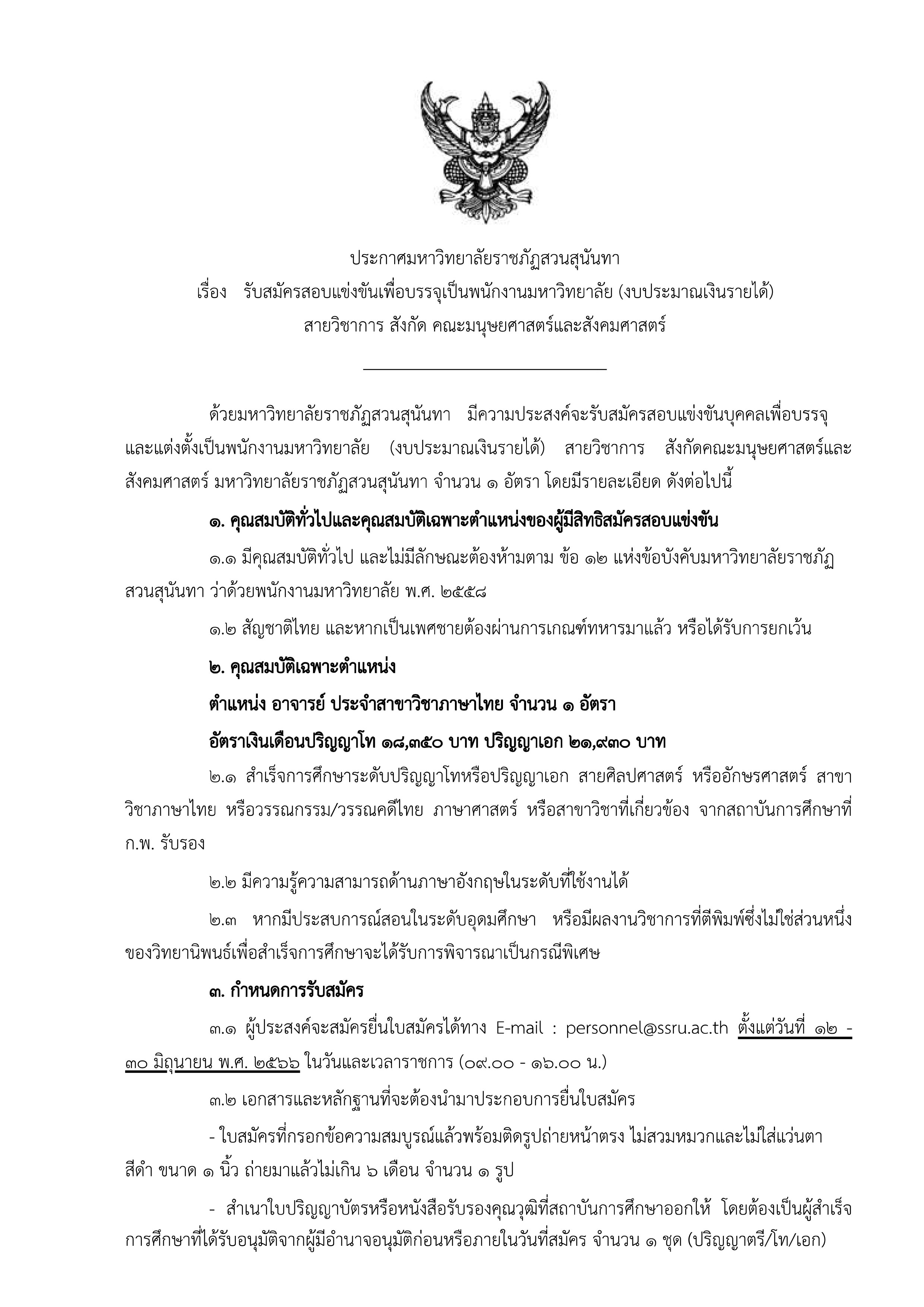 ประกาศมหาวิทยาลัยราชภัฏสวนสุนันทา
เรื่อง รับสมัครสอบแข่งขันเพื่อบรรจุเป็นพนักงานมหาวิทยาลัย (งบประมาณเงินรายได้)
สายวิชาการ สังกัด คณะมนุษยศาสตร์และสังคมศาสตร์

ด้วยมหาวิทยาลัยราชภัฏสวนสุนันทา มีความประสงค์จะรับสมัครสอบแข่งขันบุคคลเพื่อบรรจุและแต่งตั้งเป็นพนักงานมหาวิทยาลัย (งบประมาณเงินรายได้) สายวิชาการ สังกัดคณะมนุษยศาสตร์และสังคมศาสตร์ มหาวิทยาลัยราชภัฏสวนสุนันทา จำนวน ๑ อัตรา โดยมีรายละเอียด ดังต่อไปนี้

๑. คุณสมบัติทั่วไปและคุณสมบัติเฉพาะตำแหน่งของผู้มีสิทธิสมัครสอบแข่งขัน

๑.๑ มีคุณสมบัติทั่วไป และไม่มีลักษณะต้องห้ามตาม ข้อ ๑๒ แห่งข้อบังคับมหาวิทยาลัยราชภัฏสวนสุนันทา ว่าด้วยพนักงานมหาวิทยาลัย พ.ศ. ๒๕๕๘

๑.๒ สัญชาติไทย และหากเป็นเพศชายต้องผ่านการเกณฑ์ทหารมาแล้ว หรือได้รับการยกเว้น

๒. คุณสมบัติเฉพาะตำแหน่ง

ตำแหน่ง อาจารย์ ประจำสาขาวิชาภาษาไทย จำนวน ๑ อัตรา

อัตราเงินเดือนปริญญาโท ๑๘,๓๕๐ บาท ปริญญาเอก ๒๑,๙๓๐ บาท

๒.๑ สำเร็จการศึกษาระดับปริญญาโทหรือปริญญาเอก สายศิลปศาสตร์ หรืออักษรศาสตร์ สาขาวิชาภาษาไทย หรือวรรณกรรม/วรรณคดีไทย ภาษาศาสตร์ หรือสาขาวิชาที่เกี่ยวข้อง จากสถาบันการศึกษาที่ ก.พ. รับรอง

๒.๒ มีความรู้ความสามารถด้านภาษาอังกฤษในระดับที่ใช้งานได้

๒.๓ หากมีประสบการณ์สอนในระดับอุดมศึกษา หรือมีผลงานวิชาการที่ตีพิมพ์ซึ่งไม่ใช่ส่วนหนึ่งของวิทยานิพนธ์เพื่อสำเร็จการศึกษาจะได้รับการพิจารณาเป็นกรณีพิเศษ

๓. กำหนดการรับสมัคร

๓.๑ ผู้ประสงค์จะสมัครยื่นใบสมัครได้ทาง E-mail : personnel@ssru.ac.th ตั้งแต่วันที่ ๑๒ - ๓๐ มิถุนายน พ.ศ. ๒๕๖๖ ในวันและเวลาราชการ (๐๙.๐๐ - ๑๖.๐๐ น.)

๓.๒ เอกสารและหลักฐานที่จะต้องนำมาประกอบการยื่นใบสมัคร

- ใบสมัครที่กรอกข้อความสมบูรณ์แล้วพร้อมติดรูปถ่ายหน้าตรง ไม่สวมหมวกและไม่ใส่แว่นตาสีดำ ขนาด ๑ นิ้ว ถ่ายมาแล้วไม่เกิน ๖ เดือน จำนวน ๑ รูป

- สำเนาใบปริญญาบัตรหรือหนังสือรับรองคุณวุฒิที่สถาบันการศึกษาออกให้ โดยต้องเป็นผู้สำเร็จการศึกษาที่ได้รับอนุมัติจากผู้มีอำนาจอนุมัติก่อนหรือภายในวันที่สมัคร จำนวน ๑ ชุด (ปริญญาตรี/โท/เอก)